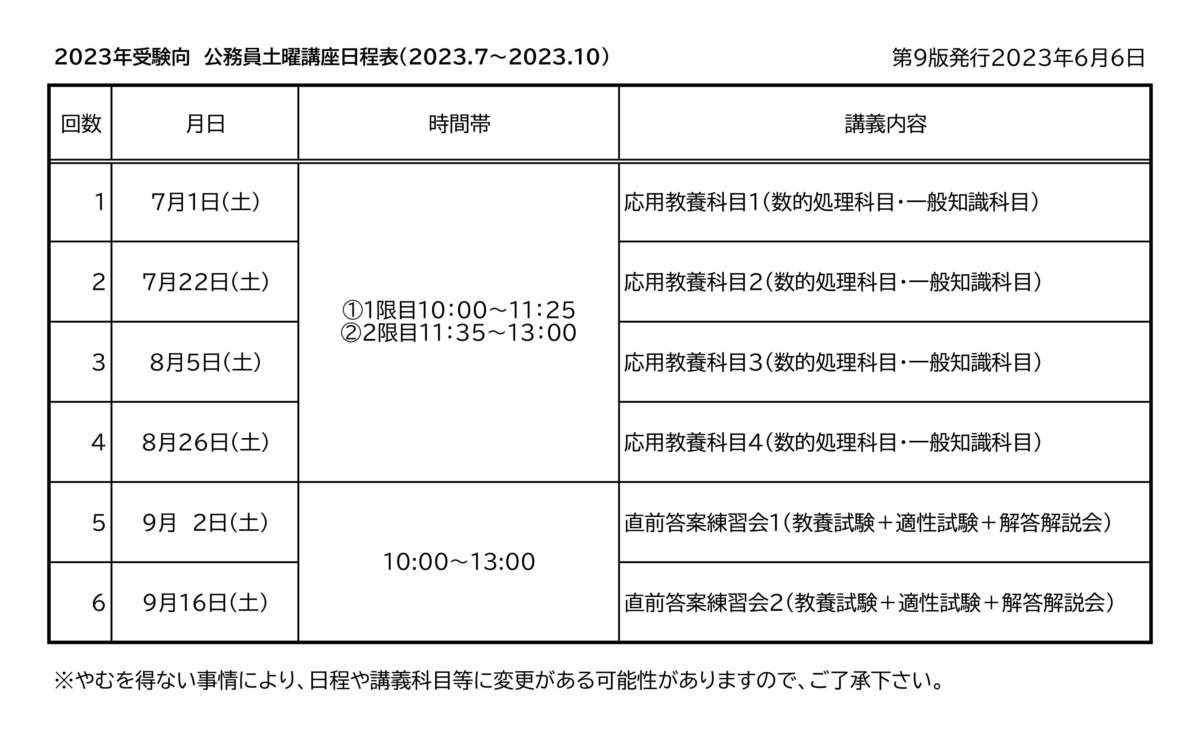 2023年受験向 公務員土曜講座日程表(2023.7~2023.10)

第9版発行2023年6月6日

| 回数 | 月日 | 時間帯 | 講義内容 |
|---|---|---|---|
| 1 | 7月1日(土) | ①1限目10:00~11:25 ②2限目11:35~13:00 | 応用教養科目1(数的処理科目・一般知識科目) |
| 2 | 7月22日(土) | | 応用教養科目2(数的処理科目・一般知識科目) |
| 3 | 8月5日(土) | | 応用教養科目3(数的処理科目・一般知識科目) |
| 4 | 8月26日(土) | | 応用教養科目4(数的処理科目・一般知識科目) |
| 5 | 9月 2日(土) | 10:00~13:00 | 直前答案練習会1(教養試験+適性試験+解答解説会) |
| 6 | 9月16日(土) | | 直前答案練習会2(教養試験+適性試験+解答解説会) |

※やむを得ない事情により、日程や講義科目等に変更がある可能性がありますので、ご了承下さい。